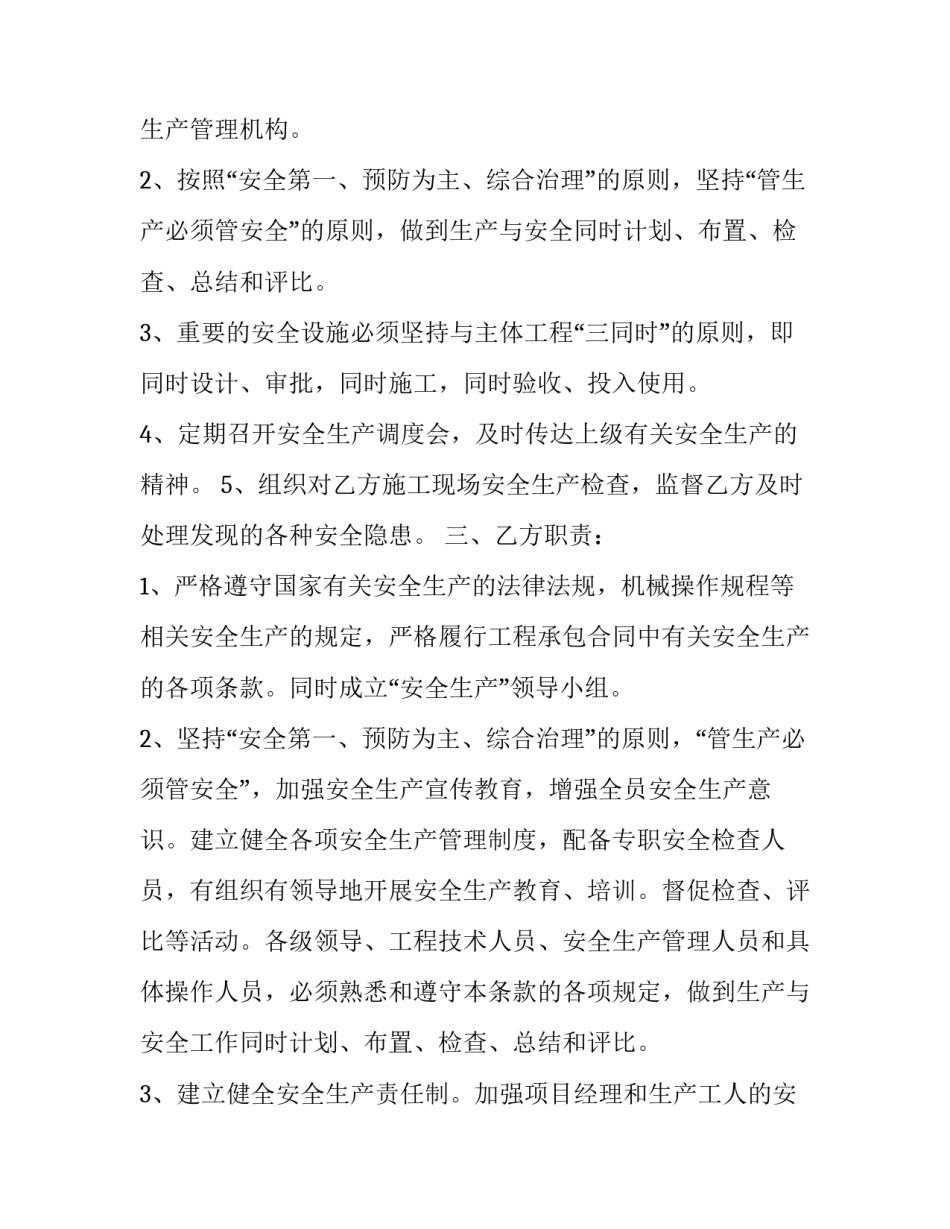 生产管理机构。

2、按照“安全第一、预防为主、综合治理”的原则，坚持“管生产必须管安全”的原则，做到生产与安全同时计划、布置、检查、总结和评比。

3、重要的安全设施必须坚持与主体工程“三同时”的原则，即同时设计、审批，同时施工，同时验收、投入使用。

4、定期召开安全生产调度会，及时传达上级有关安全生产的精神。 5、组织对乙方施工现场安全生产检查，监督乙方及时处理发现的各种安全隐患。 三、乙方职责：

1、严格遵守国家有关安全生产的法律法规，机械操作规程等相关安全生产的规定，严格履行工程承包合同中有关安全生产的各项条款。同时成立“安全生产”领导小组。

2、坚持“安全第一、预防为主、综合治理”的原则，“管生产必须管安全”，加强安全生产宣传教育，增强全员安全生产意识。建立健全各项安全生产管理制度，配备专职安全检查人员，有组织有领导地开展安全生产教育、培训。督促检查、评比等活动。各级领导、工程技术人员、安全生产管理人员和具体操作人员，必须熟悉和遵守本条款的各项规定，做到生产与安全工作同时计划、布置、检查、总结和评比。

3、建立健全安全生产责任制。加强项目经理和生产工人的安